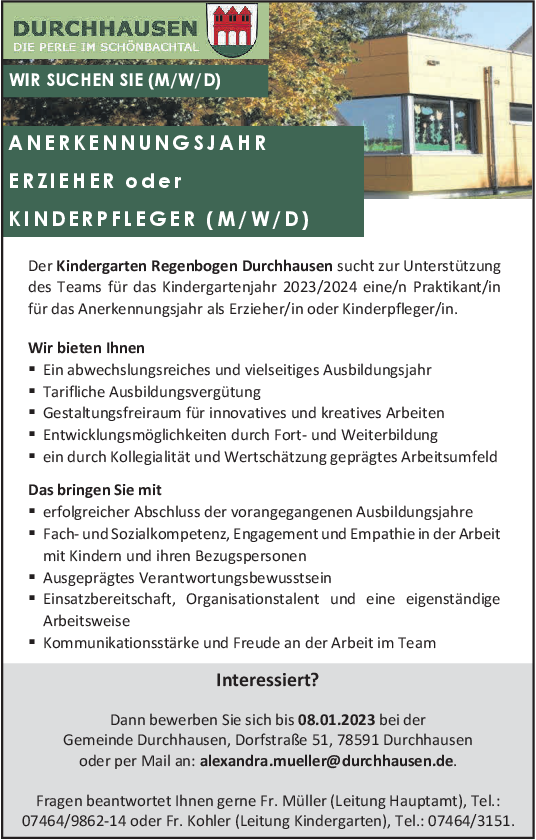 DURCHHAUSEN
DIE PERLE IM SCHÖNBACHTAL

WIR SUCHEN SIE (M/W/D)

ANERKENNUNGSJAHR
ERZIEHER oder
KINDERPFLEGER (M/W/D)

Der Kindergarten Regenbogen Durchhausen sucht zur Unterstützung des Teams für das Kindergartenjahr 2023/2024 eine/n Praktikant/in für das Anerkennungsjahr als Erzieher/in oder Kinderpfleger/in.

Wir bieten Ihnen
▪ Ein abwechslungsreiches und vielseitiges Ausbildungsjahr
▪ Tarifliche Ausbildungsvergütung
▪ Gestaltungsfreiraum für innovatives und kreatives Arbeiten
▪ Entwicklungsmöglichkeiten durch Fort- und Weiterbildung
▪ ein durch Kollegialität und Wertschätzung geprägtes Arbeitsumfeld

Das bringen Sie mit
▪ erfolgreicher Abschluss der vorangegangenen Ausbildungsjahre
▪ Fach- und Sozialkompetenz, Engagement und Empathie in der Arbeit mit Kindern und ihren Bezugspersonen
▪ Ausgeprägtes Verantwortungsbewusstsein
▪ Einsatzbereitschaft, Organisationstalent und eine eigenständige Arbeitsweise
▪ Kommunikationsstärke und Freude an der Arbeit im Team

Interessiert?

Dann bewerben Sie sich bis 08.01.2023 bei der Gemeinde Durchhausen, Dorfstraße 51, 78591 Durchhausen oder per Mail an: alexandra.mueller@durchhausen.de.

Fragen beantwortet Ihnen gerne Fr. Müller (Leitung Hauptamt), Tel.: 07464/9862-14 oder Fr. Kohler (Leitung Kindergarten), Tel.: 07464/3151.